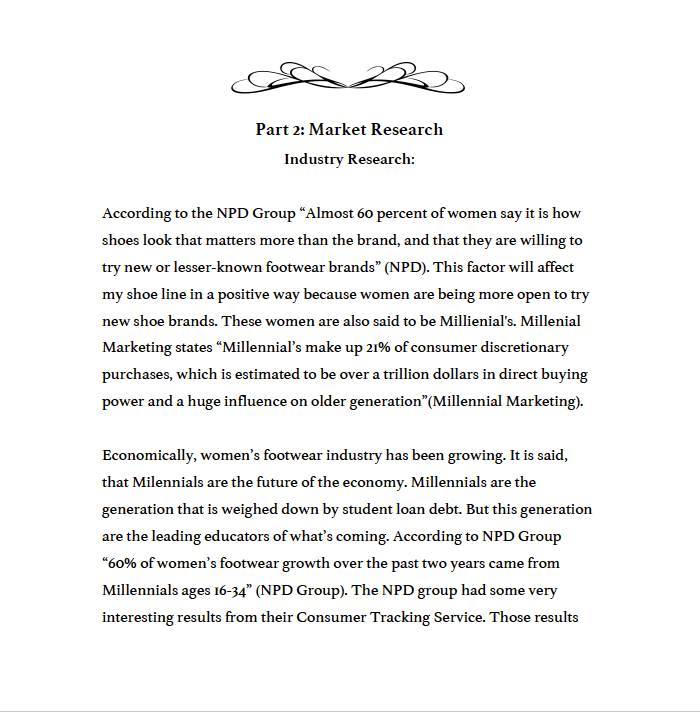 Part 2: Market Research

Industry Research:

According to the NPD Group “Almost 60 percent of women say it is how shoes look that matters more than the brand, and that they are willing to try new or lesser-known footwear brands” (NPD). This factor will affect my shoe line in a positive way because women are being more open to try new shoe brands. These women are also said to be Millienial's. Millenial Marketing states “Millennial’s make up 21% of consumer discretionary purchases, which is estimated to be over a trillion dollars in direct buying power and a huge influence on older generation”(Millennial Marketing).

Economically, women’s footwear industry has been growing. It is said, that Milennials are the future of the economy. Millennials are the generation that is weighed down by student loan debt. But this generation are the leading educators of what’s coming. According to NPD Group “60% of women’s footwear growth over the past two years came from Millennials ages 16-34” (NPD Group). The NPD group had some very interesting results from their Consumer Tracking Service. Those results